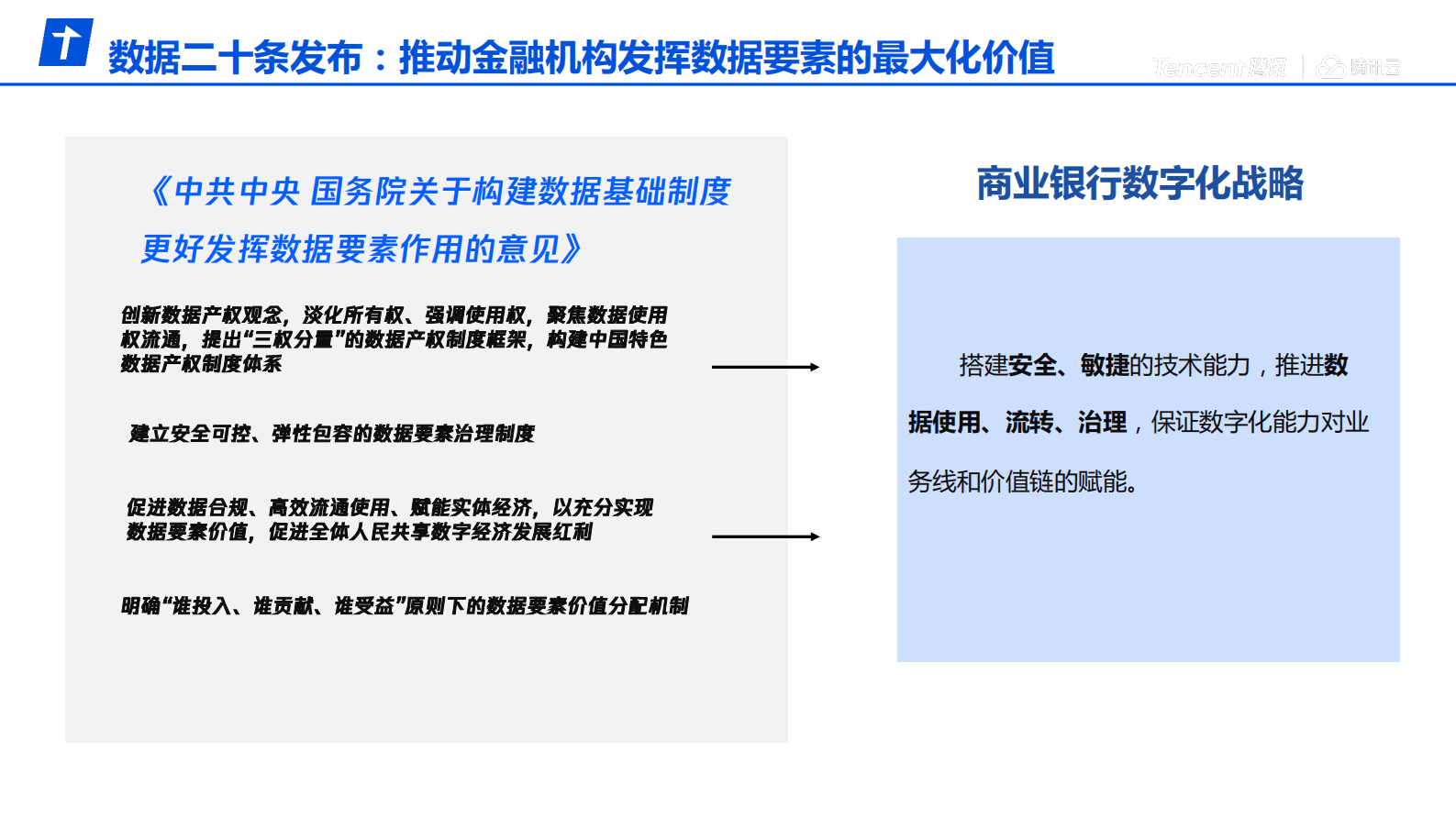 数据二十条发布：推动金融机构发挥数据要素的最大化价值

Tencent 腾讯 | 腾讯云

《中共中央 国务院关于构建数据基础制度更好发挥数据要素作用的意见》

创新数据产权观念，淡化所有权、强调使用权，聚焦数据使用权流通，提出“三权分置”的数据产权制度框架，构建中国特色数据产权制度体系

建立安全可控、弹性包容的数据要素治理制度

促进数据合规、高效流通使用、赋能实体经济，以充分实现数据要素价值，促进全体人民共享数字经济发展红利

明确“谁投入、谁贡献、谁受益”原则下的数据要素价值分配机制

商业银行数字化战略

搭建安全、敏捷的技术能力，推进数据使用、流转、治理，保证数字化能力对业务线和价值链的赋能。